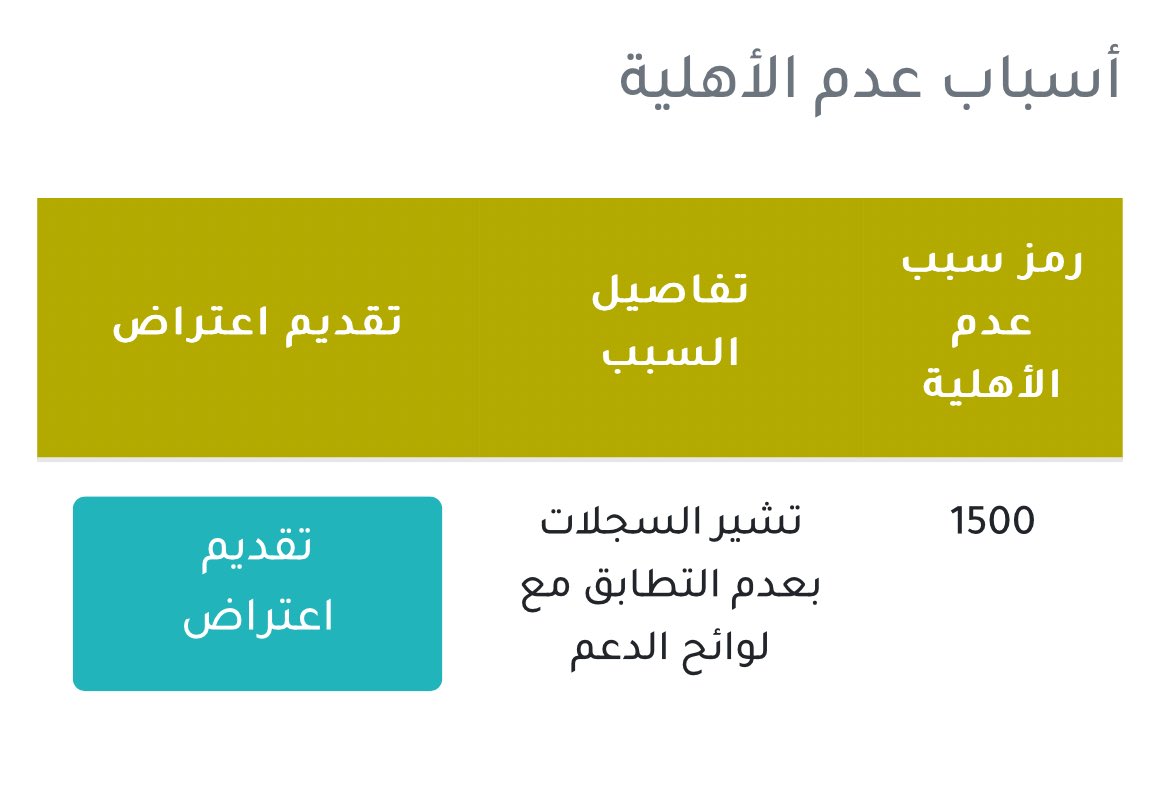 أسباب عدم الأهلية

| رمز سبب عدم الأهلية | تفاصيل السبب | تقديم اعتراض |
|---|---|---|
| 1500 | تشير السجلات بعدم التطابق مع لوائح الدعم | تقديم اعتراض |